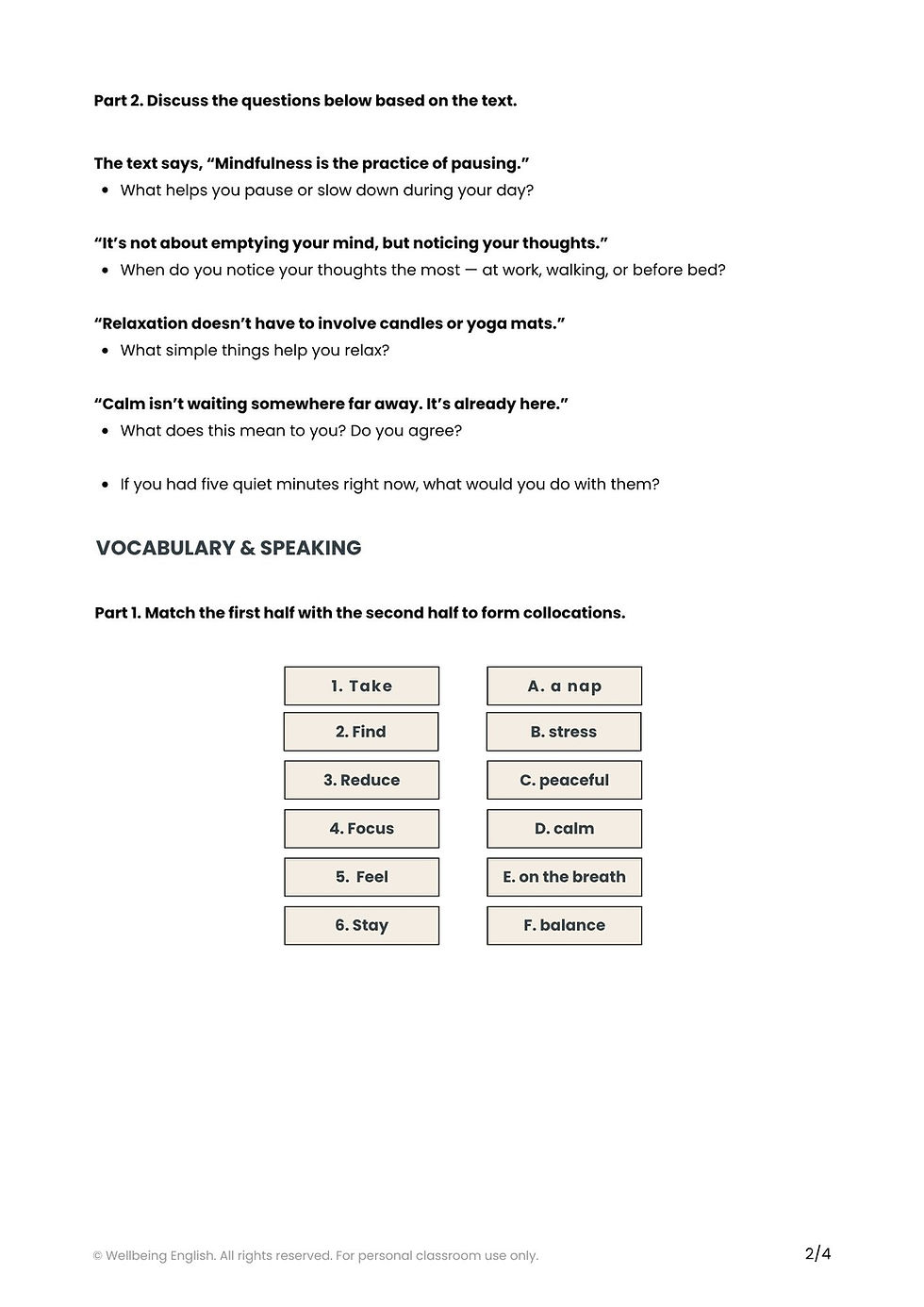 Part 2. Discuss the questions below based on the text.

The text says, "Mindfulness is the practice of pausing."
• What helps you pause or slow down during your day?

"It's not about emptying your mind, but noticing your thoughts."
• When do you notice your thoughts the most — at work, walking, or before bed?

"Relaxation doesn't have to involve candles or yoga mats."
• What simple things help you relax?

"Calm isn't waiting somewhere far away. It's already here."
• What does this mean to you? Do you agree?

• If you had five quiet minutes right now, what would you do with them?

VOCABULARY & SPEAKING

Part 1. Match the first half with the second half to form collocations.

1. Take

2. Find

3. Reduce

4. Focus

5. Feel

6. Stay

A. a nap

B. stress

C. peaceful

D. calm

E. on the breath

F. balance

© Wellbeing English. All rights reserved. For personal classroom use only.

2/4